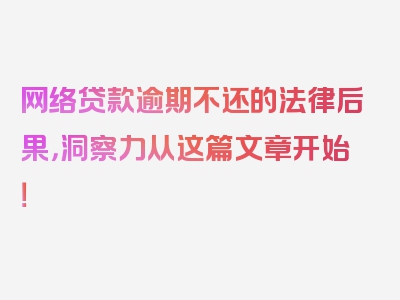 网络贷款逾期不还的法律后果,洞察力从这篇文章开始!